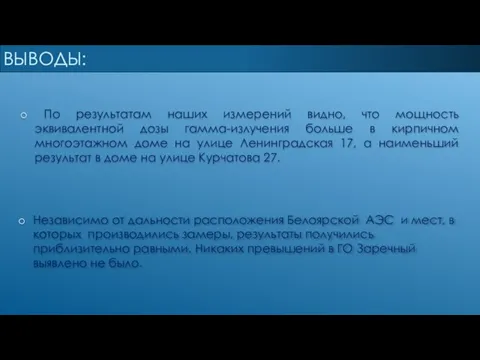 ВЫВОДЫ:

По результатам наших измерений видно, что мощность эквивалентной дозы гамма-излучения больше в кирпичном многоэтажном доме на улице Ленинградская 17, а наименьший результат в доме на улице Курчатова 27.

Независимо от дальности расположения Белоярской АЭС и мест, в которых производились замеры, результаты получились приблизительно равными. Никаких превышений в ГО Заречный выявлено не было.